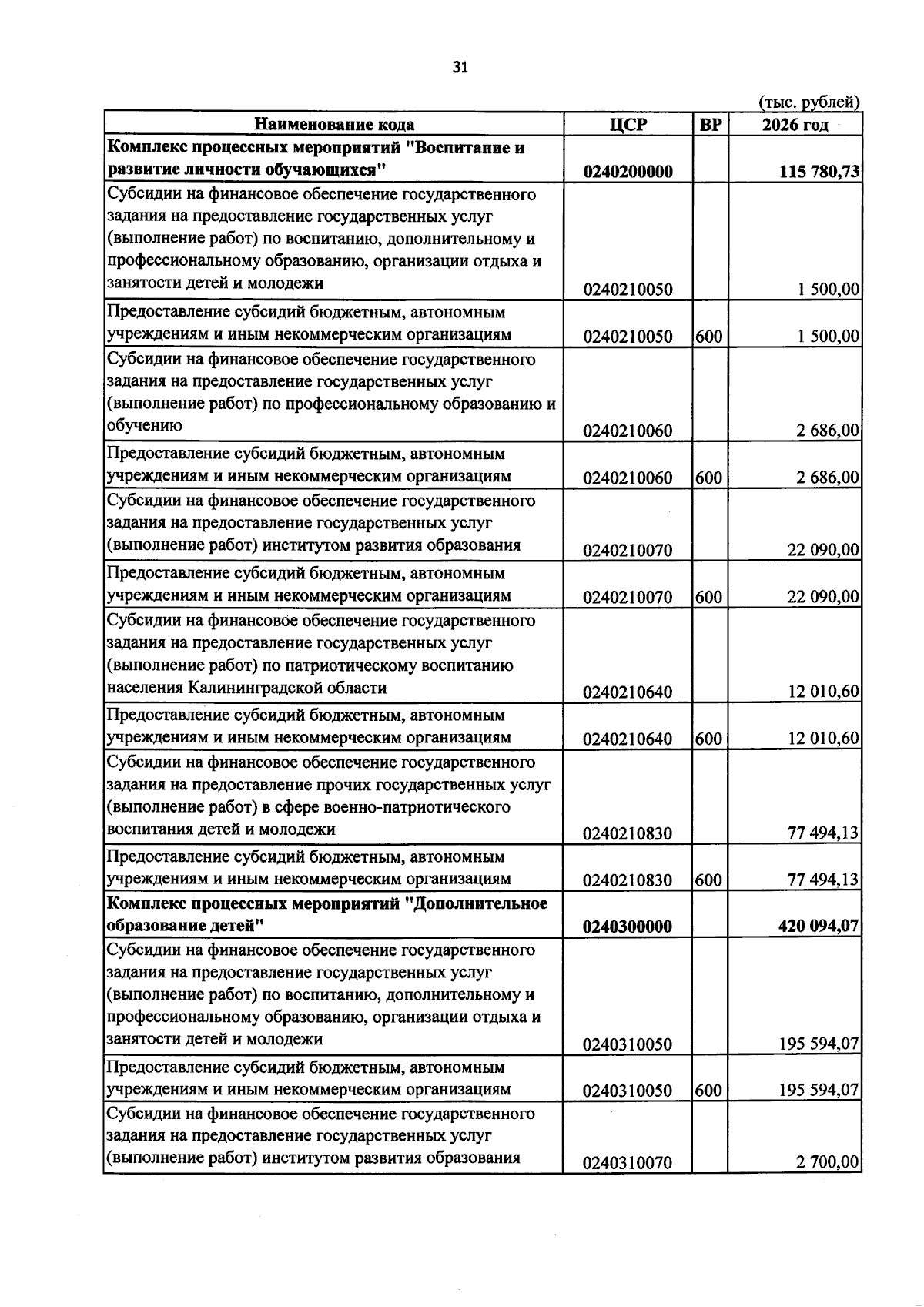 31

(тыс. рублей)

| Наименование кода | ЦСР | ВР | 2026 год |
|---|---|---|---|
| Комплекс процессных мероприятий "Воспитание и развитие личности обучающихся" | 0240200000 | | 115 780,73 |
| Субсидии на финансовое обеспечение государственного задания на предоставление государственных услуг (выполнение работ) по воспитанию, дополнительному и профессиональному образованию, организации отдыха и занятости детей и молодежи | 0240210050 | | 1 500,00 |
| Предоставление субсидий бюджетным, автономным учреждениям и иным некоммерческим организациям | 0240210050 | 600 | 1 500,00 |
| Субсидии на финансовое обеспечение государственного задания на предоставление государственных услуг (выполнение работ) по профессиональному образованию и обучению | 0240210060 | | 2 686,00 |
| Предоставление субсидий бюджетным, автономным учреждениям и иным некоммерческим организациям | 0240210060 | 600 | 2 686,00 |
| Субсидии на финансовое обеспечение государственного задания на предоставление государственных услуг (выполнение работ) институтом развития образования | 0240210070 | | 22 090,00 |
| Предоставление субсидий бюджетным, автономным учреждениям и иным некоммерческим организациям | 0240210070 | 600 | 22 090,00 |
| Субсидии на финансовое обеспечение государственного задания на предоставление государственных услуг (выполнение работ) по патриотическому воспитанию населения Калининградской области | 0240210640 | | 12 010,60 |
| Предоставление субсидий бюджетным, автономным учреждениям и иным некоммерческим организациям | 0240210640 | 600 | 12 010,60 |
| Субсидии на финансовое обеспечение государственного задания на предоставление прочих государственных услуг (выполнение работ) в сфере военно-патриотического воспитания детей и молодежи | 0240210830 | | 77 494,13 |
| Предоставление субсидий бюджетным, автономным учреждениям и иным некоммерческим организациям | 0240210830 | 600 | 77 494,13 |
| Комплекс процессных мероприятий "Дополнительное образование детей" | 0240300000 | | 420 094,07 |
| Субсидии на финансовое обеспечение государственного задания на предоставление государственных услуг (выполнение работ) по воспитанию, дополнительному и профессиональному образованию, организации отдыха и занятости детей и молодежи | 0240310050 | | 195 594,07 |
| Предоставление субсидий бюджетным, автономным учреждениям и иным некоммерческим организациям | 0240310050 | 600 | 195 594,07 |
| Субсидии на финансовое обеспечение государственного задания на предоставление государственных услуг (выполнение работ) институтом развития образования | 0240310070 | | 2 700,00 |